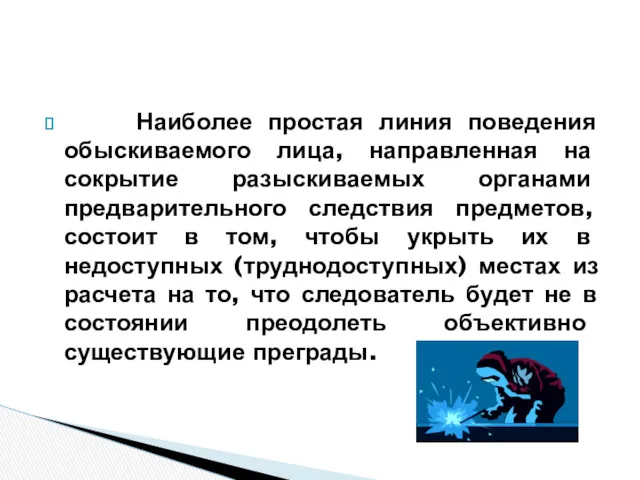 Наиболее простая линия поведения обыскиваемого лица, направленная на сокрытие разыскиваемых органами предварительного следствия предметов, состоит в том, чтобы укрыть их в недоступных (труднодоступных) местах из расчета на то, что следователь будет не в состоянии преодолеть объективно существующие преграды.